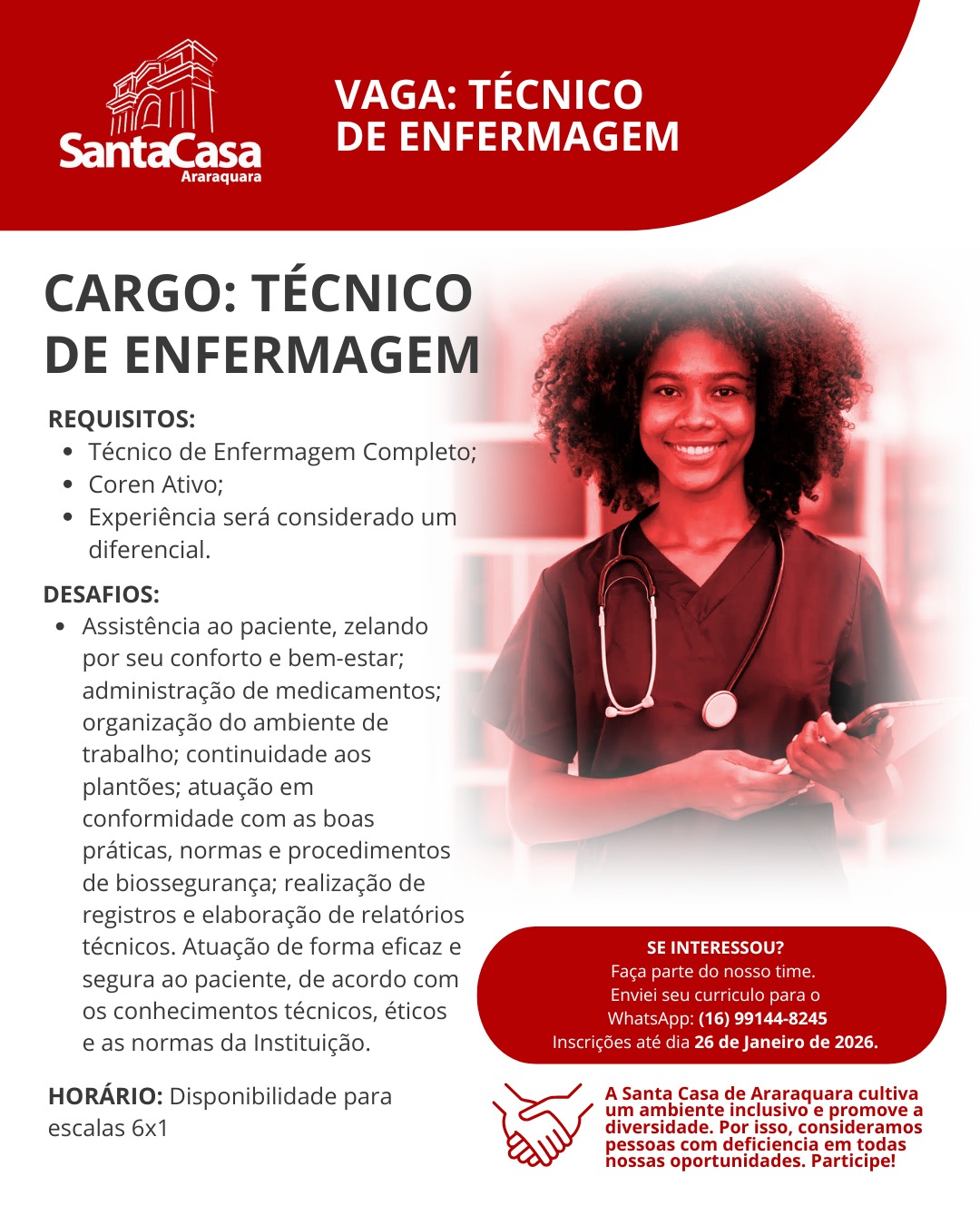 SantaCasa
Araraquara

VAGA: TÉCNICO DE ENFERMAGEM

CARGO: TÉCNICO DE ENFERMAGEM

REQUISITOS:
• Técnico de Enfermagem Completo;
• Coren Ativo;
• Experiência será considerado um diferencial.

DESAFIOS:
• Assistência ao paciente, zelando por seu conforto e bem-estar; administração de medicamentos; organização do ambiente de trabalho; continuidade aos plantões; atuação em conformidade com as boas práticas, normas e procedimentos de biossegurança; realização de registros e elaboração de relatórios técnicos. Atuação de forma eficaz e segura ao paciente, de acordo com os conhecimentos técnicos, éticos e as normas da Instituição.

HORÁRIO: Disponibilidade para escalas 6x1

SE INTERESSOU?
Faça parte do nosso time.
Enviei seu curriculo para o
WhatsApp: (16) 99144-8245
Inscrições até dia 26 de Janeiro de 2026.

A Santa Casa de Araraquara cultiva um ambiente inclusivo e promove a diversidade. Por isso, consideramos pessoas com deficiencia em todas nossas oportunidades. Participe!